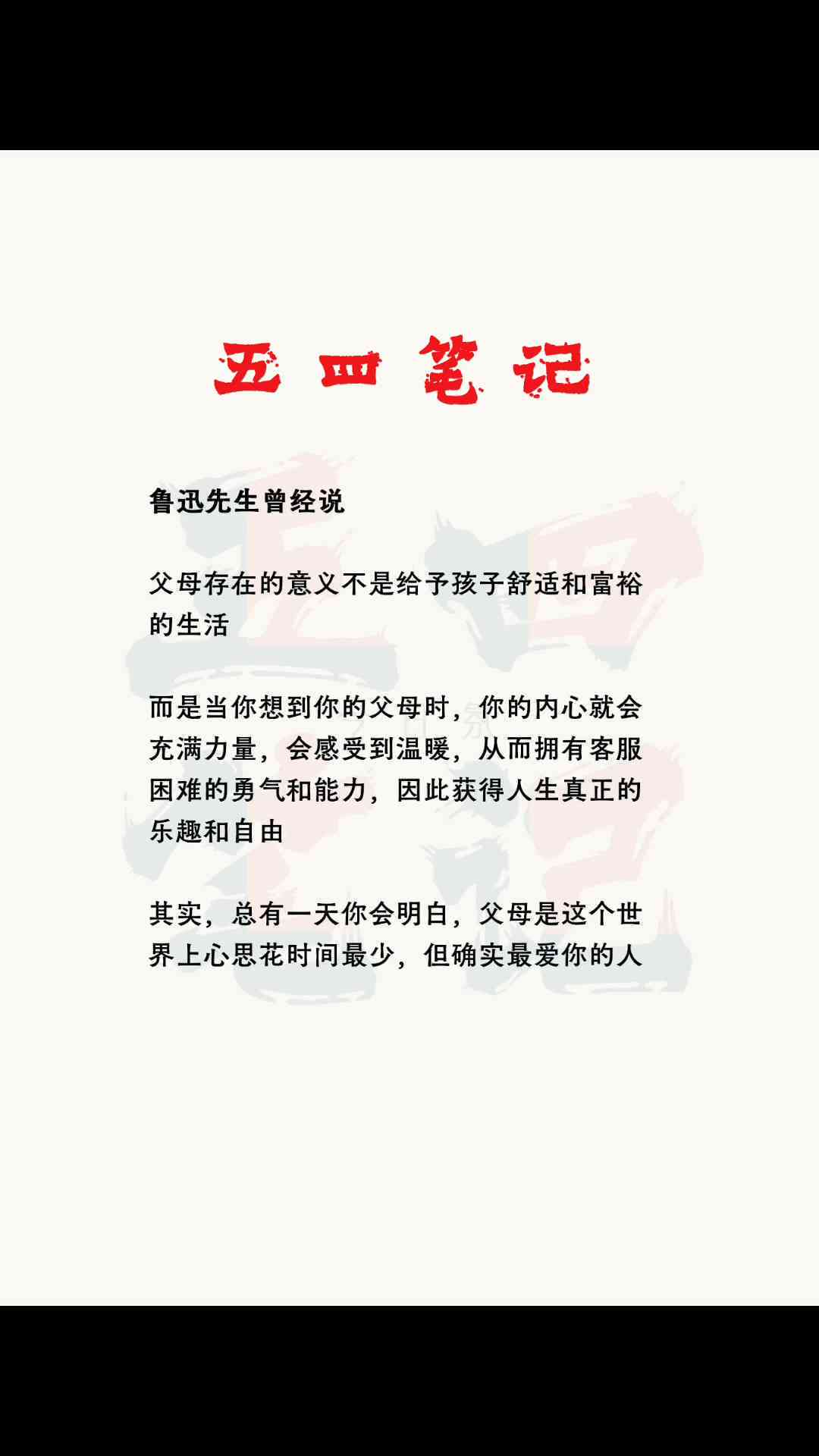 五四笔记

鲁迅先生曾经说

父母存在的意义不是给予孩子舒适和富裕的生活

而是当你想到你的父母时，你的内心就会充满力量，会感受到温暖，从而拥有客服困难的勇气和能力，因此获得人生真正的乐趣和自由

其实，总有一天你会明白，父母是这个世界上心思花时间最少，但确实最爱你的人